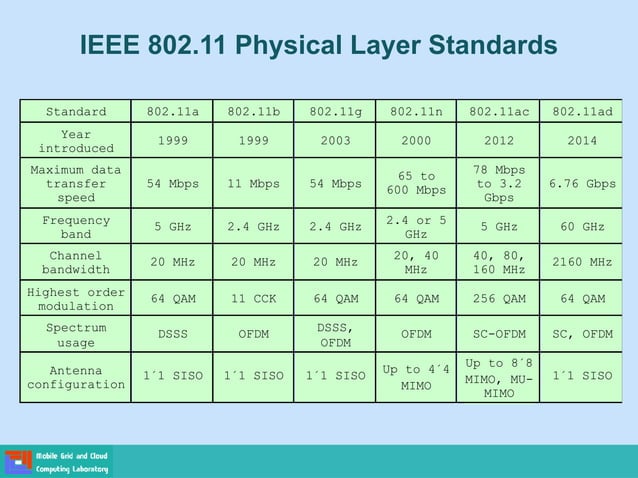 IEEE 802.11 Physical Layer Standards

| Standard | 802.11a | 802.11b | 802.11g | 802.11n | 802.11ac | 802.11ad |
|---|---|---|---|---|---|---|
| Year introduced | 1999 | 1999 | 2003 | 2000 | 2012 | 2014 |
| Maximum data transfer speed | 54 Mbps | 11 Mbps | 54 Mbps | 65 to 600 Mbps | 78 Mbps to 3.2 Gbps | 6.76 Gbps |
| Frequency band | 5 GHz | 2.4 GHz | 2.4 GHz | 2.4 or 5 GHz | 5 GHz | 60 GHz |
| Channel bandwidth | 20 MHz | 20 MHz | 20 MHz | 20, 40 MHz | 40, 80, 160 MHz | 2160 MHz |
| Highest order modulation | 64 QAM | 11 CCK | 64 QAM | 64 QAM | 256 QAM | 64 QAM |
| Spectrum usage | DSSS | OFDM | DSSS, OFDM | OFDM | SC-OFDM | SC, OFDM |
| Antenna configuration | 1´1 SISO | 1´1 SISO | 1´1 SISO | Up to 4´4 MIMO | Up to 8´8 MIMO, MU-MIMO | 1´1 SISO |

Mobile Grid and Cloud Computing Laboratory